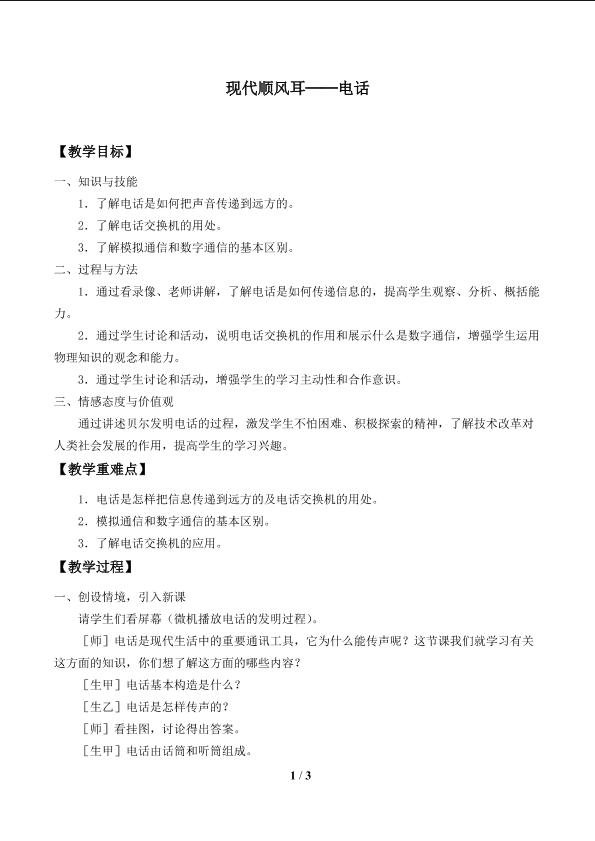 现代顺风耳——电话

【教学目标】

一、知识与技能

1．了解电话是如何把声音传递到远方的。

2．了解电话交换机的用处。

3．了解模拟通信和数字通信的基本区别。

二、过程与方法

1．通过看录像、老师讲解，了解电话是如何传递信息的，提高学生观察、分析、概括能力。

2．通过学生讨论和活动，说明电话交换机的作用和展示什么是数字通信，增强学生运用物理知识的观念和能力。

3．通过学生讨论和活动，增强学生的学习主动性和合作意识。

三、情感态度与价值观

通过讲述贝尔发明电话的过程，激发学生不怕困难、积极探索的精神，了解技术改革对人类社会发展的作用，提高学生的学习兴趣。

【教学重难点】

1．电话是怎样把信息传递到远方的及电话交换机的用处。

2．模拟通信和数字通信的基本区别。

3．了解电话交换机的应用。

【教学过程】

一、创设情境，引入新课

请学生们看屏幕（微机播放电话的发明过程）。

［师］电话是现代生活中的重要通讯工具，它为什么能传声呢？这节课我们就学习有关这方面的知识，你们想了解这方面的哪些内容？

［生甲］电话基本构造是什么？

［生乙］电话是怎样传声的？

［师］看挂图，讨论得出答案。

［生甲］电话由话筒和听筒组成。

1 / 3